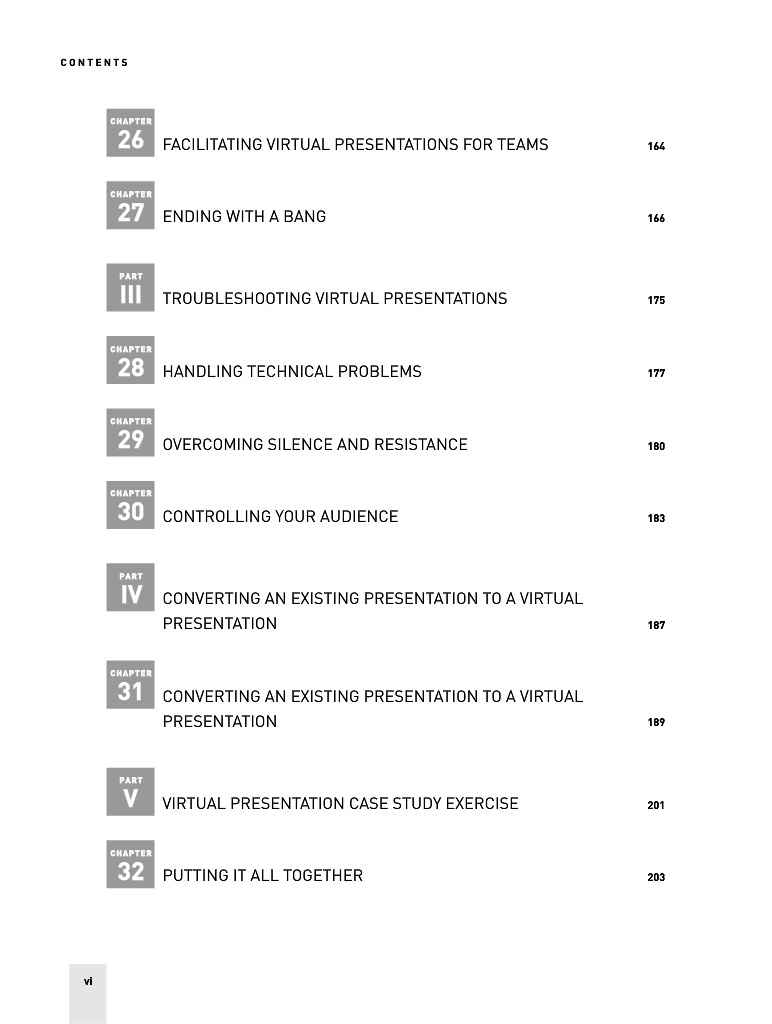 CONTENTS

CHAPTER 26 FACILITATING VIRTUAL PRESENTATIONS FOR TEAMS 164

CHAPTER 27 ENDING WITH A BANG 166

PART III TROUBLESHOOTING VIRTUAL PRESENTATIONS 175

CHAPTER 28 HANDLING TECHNICAL PROBLEMS 177

CHAPTER 29 OVERCOMING SILENCE AND RESISTANCE 180

CHAPTER 30 CONTROLLING YOUR AUDIENCE 183

PART IV CONVERTING AN EXISTING PRESENTATION TO A VIRTUAL PRESENTATION 187

CHAPTER 31 CONVERTING AN EXISTING PRESENTATION TO A VIRTUAL PRESENTATION 189

PART V VIRTUAL PRESENTATION CASE STUDY EXERCISE 201

CHAPTER 32 PUTTING IT ALL TOGETHER 203

vi